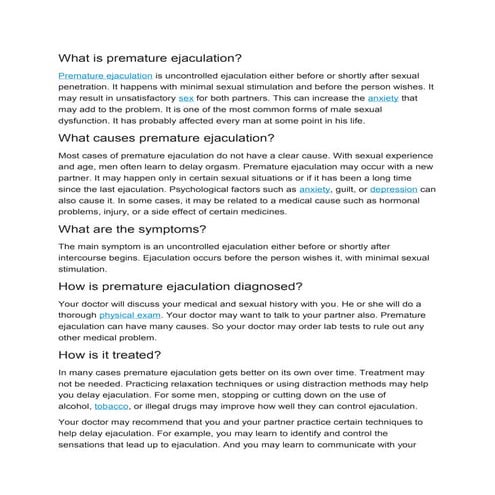 What is premature ejaculation?

Premature ejaculation is uncontrolled ejaculation either before or shortly after sexual penetration. It happens with minimal sexual stimulation and before the person wishes. It may result in unsatisfactory sex for both partners. This can increase the anxiety that may add to the problem. It is one of the most common forms of male sexual dysfunction. It has probably affected every man at some point in his life.

What causes premature ejaculation?

Most cases of premature ejaculation do not have a clear cause. With sexual experience and age, men often learn to delay orgasm. Premature ejaculation may occur with a new partner. It may happen only in certain sexual situations or if it has been a long time since the last ejaculation. Psychological factors such as anxiety, guilt, or depression can also cause it. In some cases, it may be related to a medical cause such as hormonal problems, injury, or a side effect of certain medicines.

What are the symptoms?

The main symptom is an uncontrolled ejaculation either before or shortly after intercourse begins. Ejaculation occurs before the person wishes it, with minimal sexual stimulation.

How is premature ejaculation diagnosed?

Your doctor will discuss your medical and sexual history with you. He or she will do a thorough physical exam. Your doctor may want to talk to your partner also. Premature ejaculation can have many causes. So your doctor may order lab tests to rule out any other medical problem.

How is it treated?

In many cases premature ejaculation gets better on its own over time. Treatment may not be needed. Practicing relaxation techniques or using distraction methods may help you delay ejaculation. For some men, stopping or cutting down on the use of alcohol, tobacco, or illegal drugs may improve how well they can control ejaculation.

Your doctor may recommend that you and your partner practice certain techniques to help delay ejaculation. For example, you may learn to identify and control the sensations that lead up to ejaculation. And you may learn to communicate with your